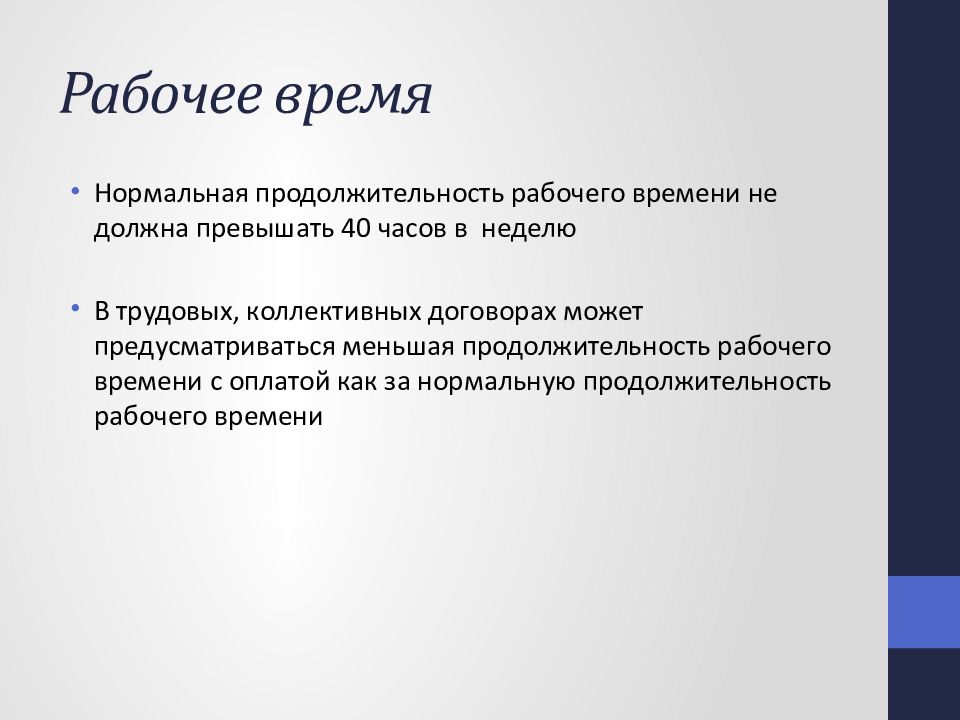 Рабочее время

• Нормальная продолжительность рабочего времени не должна превышать 40 часов в неделю

• В трудовых, коллективных договорах может предусматриваться меньшая продолжительность рабочего времени с оплатой как за нормальную продолжительность рабочего времени